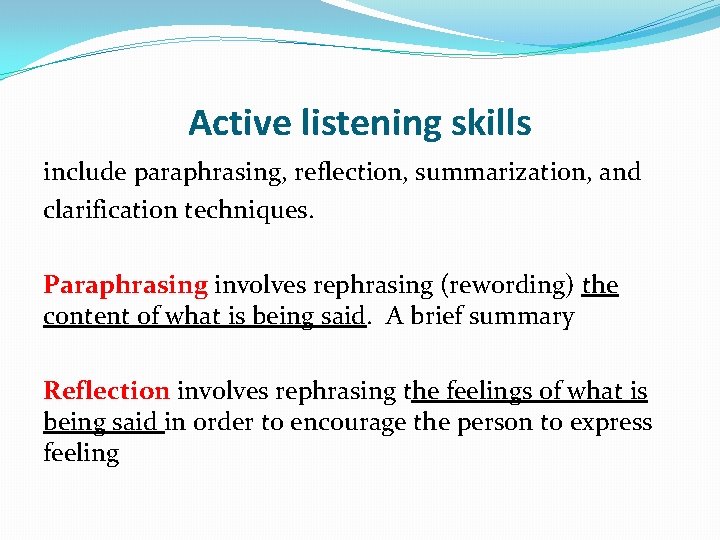 Active listening skills

include paraphrasing, reflection, summarization, and clarification techniques.

Paraphrasing involves rephrasing (rewording) the content of what is being said. A brief summary

Reflection involves rephrasing the feelings of what is being said in order to encourage the person to express feeling